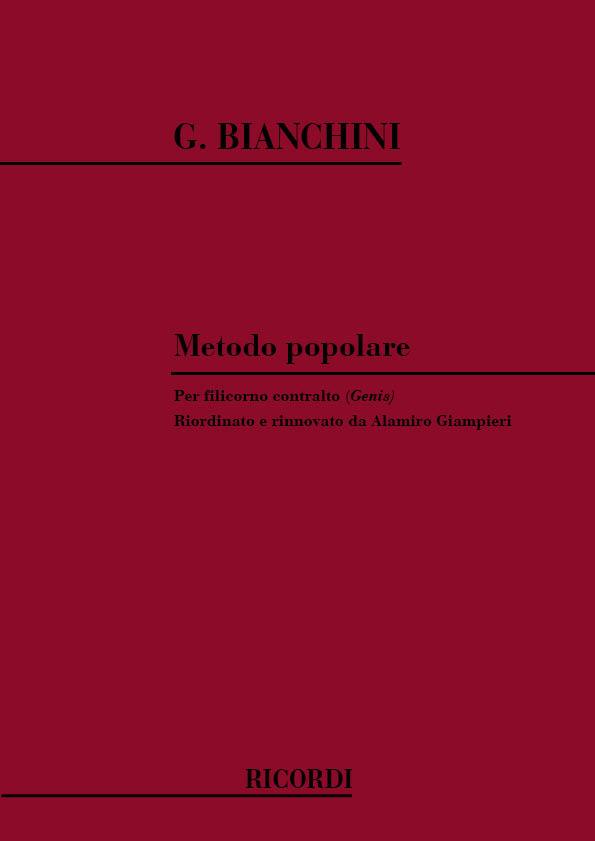 G. BIANCHINI

Metodo popolare

Per filicorno contralto (Genis)
Riordinato e rinnovato da Alamiro Giampieri

RICORDI